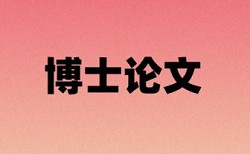 博士论文